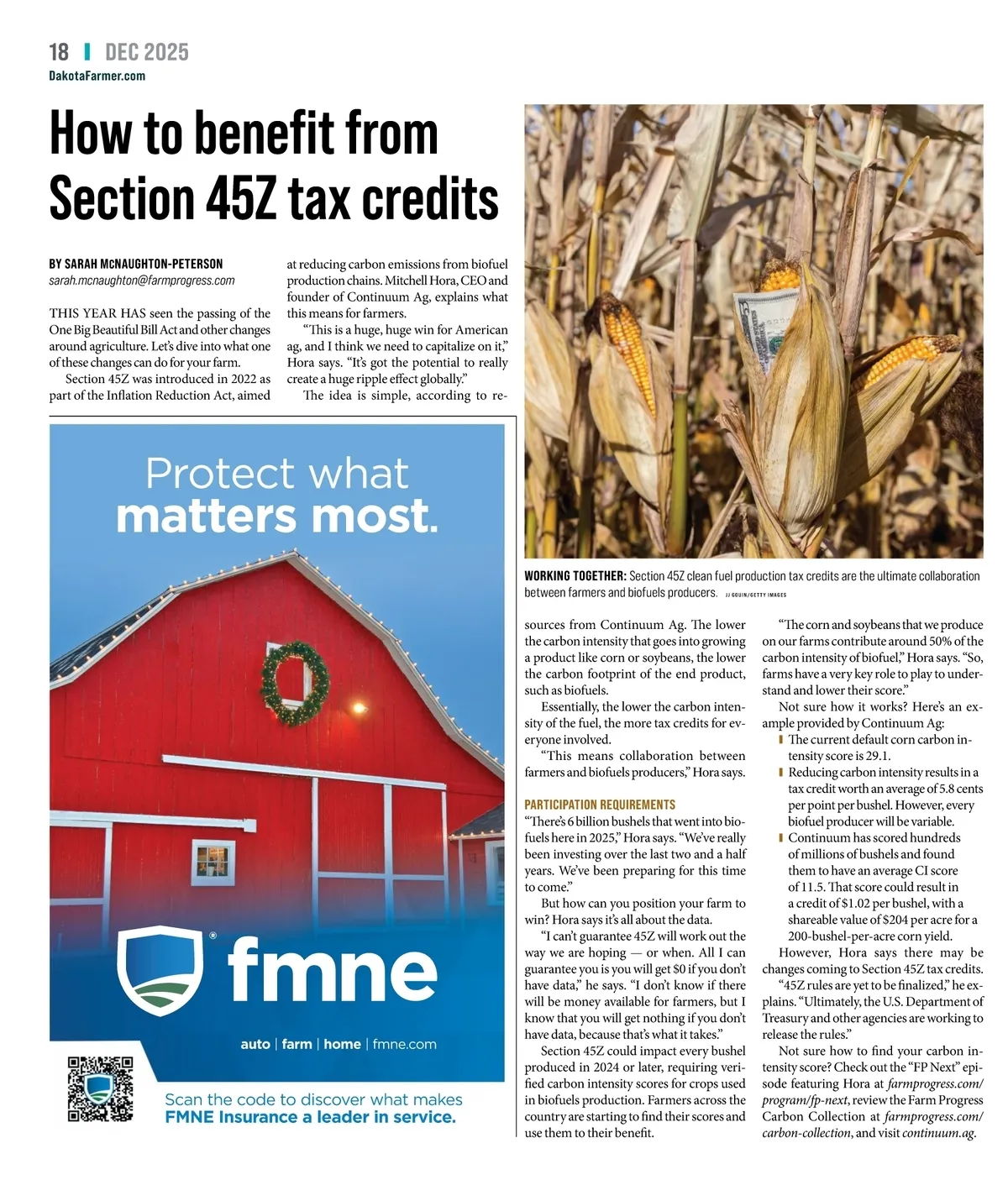 18 | DEC 2025
DakotaFarmer.com

How to benefit from Section 45Z tax credits

BY SARAH McNAUGHTON-PETERSON
sarah.mcnaughton@farmprogress.com

THIS YEAR HAS seen the passing of the One Big Beautiful Bill Act and other changes around agriculture. Let's dive into what one of these changes can do for your farm.

Section 45Z was introduced in 2022 as part of the Inflation Reduction Act, aimed at reducing carbon emissions from biofuel production chains. Mitchell Hora, CEO and founder of Continuum Ag, explains what this means for farmers.

"This is a huge, huge win for American ag, and I think we need to capitalize on it," Hora says. "It's got the potential to really create a huge ripple effect globally."

The idea is simple, according to resources from Continuum Ag. The lower the carbon intensity that goes into growing a product like corn or soybeans, the lower the carbon footprint of the end product, such as biofuels.

Essentially, the lower the carbon intensity of the fuel, the more tax credits for everyone involved.

"This means collaboration between farmers and biofuels producers," Hora says.

PARTICIPATION REQUIREMENTS
"There's 6 billion bushels that went into biofuels here in 2025," Hora says. "We've really been investing over the last two and a half years. We've been preparing for this time to come."

But how can you position your farm to win? Hora says it's all about the data.

"I can't guarantee 45Z will work out the way we are hoping — or when. All I can guarantee you is you will get $0 if you don't have data," he says. "I don't know if there will be money available for farmers, but I know that you will get nothing if you don't have data, because that's what it takes."

Section 45Z could impact every bushel produced in 2024 or later, requiring verified carbon intensity scores for crops used in biofuels production. Farmers across the country are starting to find their scores and use them to their benefit.

"The corn and soybeans that we produce on our farms contribute around 50% of the carbon intensity of biofuel," Hora says. "So, farms have a very key role to play to understand and lower their score."

Not sure how it works? Here's an example provided by Continuum Ag:
The current default corn carbon intensity score is 29.1.
Reducing carbon intensity results in a tax credit worth an average of 5.8 cents per point per bushel. However, every biofuel producer will be variable.
Continuum has scored hundreds of millions of bushels and found them to have an average CI score of 11.5. That score could result in a credit of $1.02 per bushel, with a shareable value of $204 per acre for a 200-bushel-per-acre corn yield.

However, Hora says there may be changes coming to Section 45Z tax credits.

"45Z rules are yet to be finalized," he explains. "Ultimately, the U.S. Department of Treasury and other agencies are working to release the rules."

Not sure how to find your carbon intensity score? Check out the "FP Next" episode featuring Hora at farmprogress.com/program/fp-next, review the Farm Progress Carbon Collection at farmprogress.com/carbon-collection, and visit continuum.ag.

WORKING TOGETHER: Section 45Z clean fuel production tax credits are the ultimate collaboration between farmers and biofuels producers. JJ GOUIN/GETTY IMAGES

Protect what matters most.
fmne
auto | farm | home | fmne.com
Scan the code to discover what makes FMNE Insurance a leader in service.